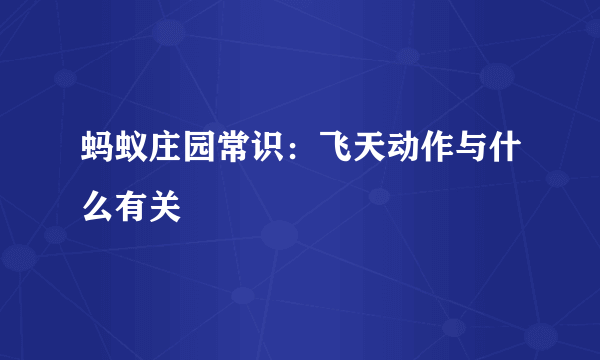 蚂蚁庄园常识：飞天动作与什么有关